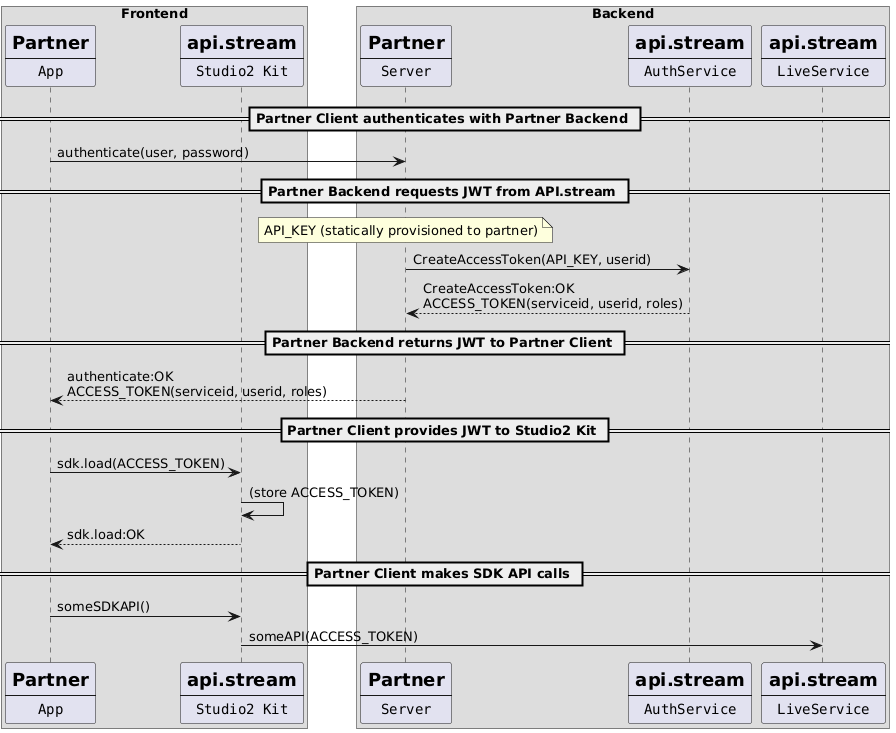 Frontend

Backend

Partner
App

api.stream
Studio2 Kit

Partner
Server

api.stream
AuthService

api.stream
LiveService

Partner Client authenticates with Partner Backend

authenticate(user, password)

Partner Backend requests JWT from API.stream

API_KEY (statically provisioned to partner)

CreateAccessToken(API_KEY, userid)

CreateAccessToken:OK
ACCESS_TOKEN(serviceid, userid, roles)

Partner Backend returns JWT to Partner Client

authenticate:OK
ACCESS_TOKEN(serviceid, userid, roles)

Partner Client provides JWT to Studio2 Kit

sdk.load(ACCESS_TOKEN)

(store ACCESS_TOKEN)

sdk.load:OK

Partner Client makes SDK API calls

someSDKAPI()

someAPI(ACCESS_TOKEN)

Partner
App

api.stream
Studio2 Kit

Partner
Server

api.stream
AuthService

api.stream
LiveService